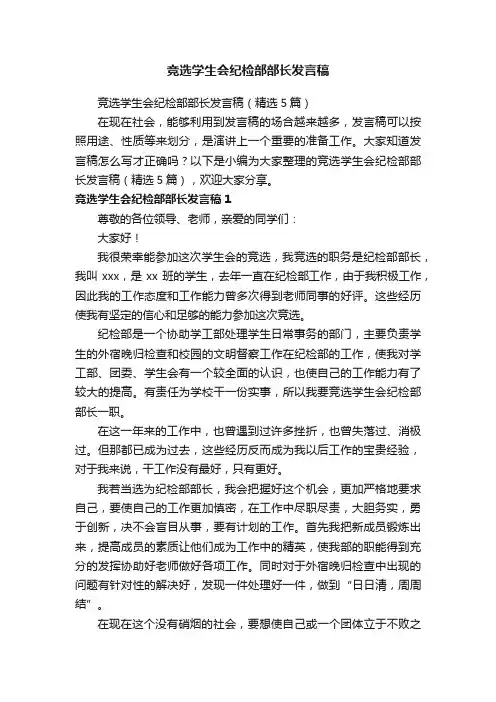 竞选学生会纪检部部长发言稿

竞选学生会纪检部部长发言稿（精选5篇）

在现在社会，能够利用到发言稿的场合越来越多，发言稿可以按照用途、性质等来划分，是演讲上一个重要的准备工作。大家知道发言稿怎么写才正确吗？以下是小编为大家整理的竞选学生会纪检部部长发言稿（精选5篇），欢迎大家分享。

竞选学生会纪检部部长发言稿1

尊敬的各位领导、老师，亲爱的同学们：

大家好！

我很荣幸能参加这次学生会的竞选，我竞选的职务是纪检部部长，我叫xxx，是xx班的学生，去年一直在纪检部工作，由于我积极工作，因此我的工作态度和工作能力曾多次得到老师同事的好评。这些经历使我有坚定的信心和足够的能力参加这次竞选。

纪检部是一个协助学工部处理学生日常事务的部门，主要负责学生的外宿晚归检查和校园的文明督察工作在纪检部的工作，使我对学工部、团委、学生会有一个较全面的认识，也使自己的工作能力有了较大的提高。有责任为学校干一份实事，所以我要竞选学生会纪检部部长一职。

在这一年来的工作中，也曾遇到过许多挫折，也曾失落过、消极过。但那都已成为过去，这些经历反而成为我以后工作的宝贵经验，对于我来说，干工作没有最好，只有更好。

我若当选为纪检部部长，我会把握好这个机会，更加严格地要求自己，要使自己的工作更加慎密，在工作中尽职尽责，大胆务实，勇于创新，决不会盲目从事，要有计划的工作。首先我把新成员锻炼出来，提高成员的素质让他们成为工作中的精英，使我部的职能得到充分的发挥协助好老师做好各项工作。同时对于外宿晚归检查中出现的问题有针对性的解决好，发现一件处理好一件，做到“日日清，周周结”。

在现在这个没有硝烟的社会，要想使自己或一个团体立于不败之